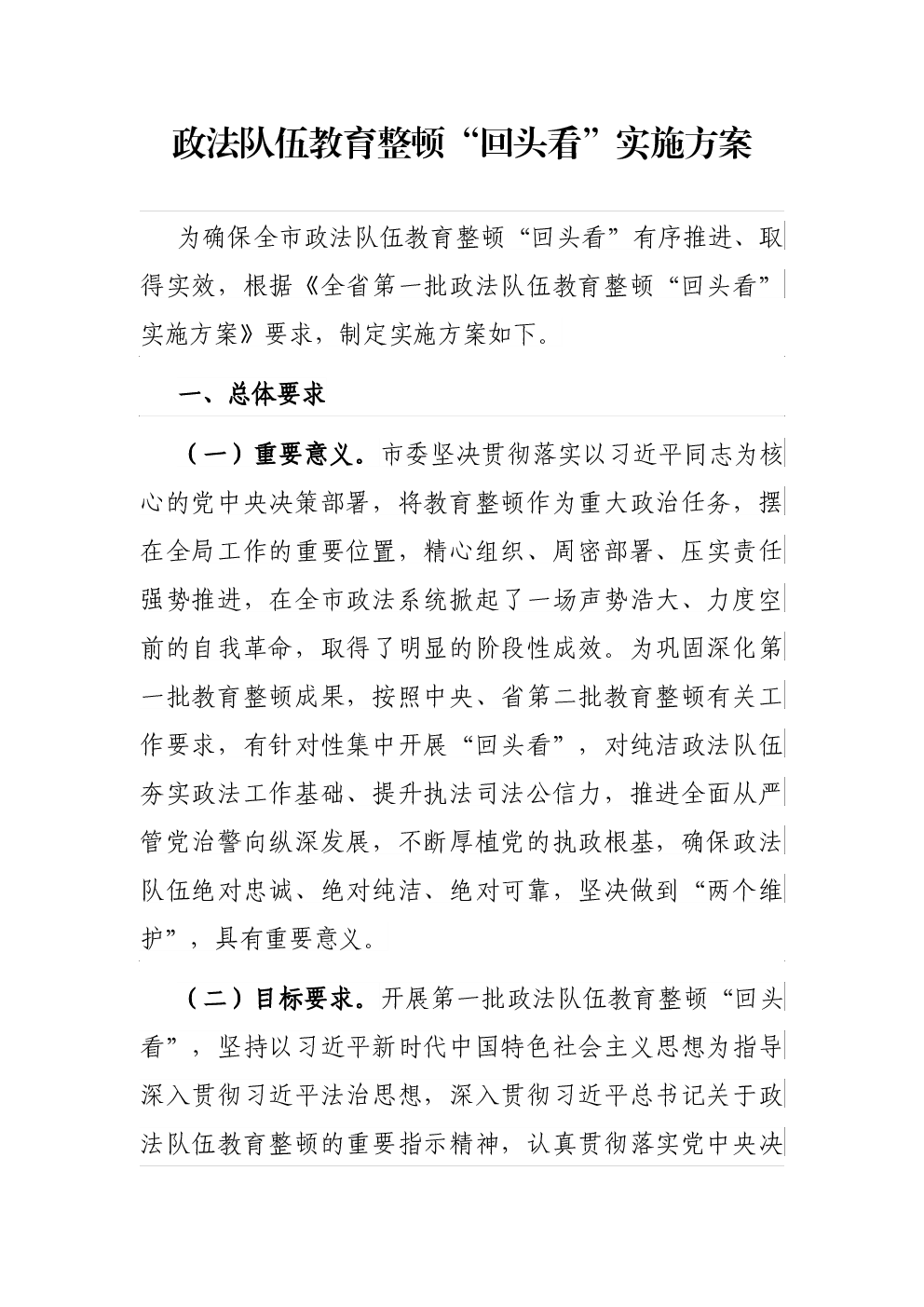 政法队伍教育整顿“回头看”实施方案

为确保全市政法队伍教育整顿“回头看”有序推进、取得实效，根据《全省第一批政法队伍教育整顿“回头看”实施方案》要求，制定实施方案如下。

一、总体要求

（一）重要意义。市委坚决贯彻落实以习近平同志为核心的党中央决策部署，将教育整顿作为重大政治任务，摆在全局工作的重要位置，精心组织、周密部署、压实责任强势推进，在全市政法系统掀起了一场声势浩大、力度空前的自我革命，取得了明显的阶段性成效。为巩固深化第一批教育整顿成果，按照中央、省第二批教育整顿有关工作要求，有针对性集中开展“回头看”，对纯洁政法队伍夯实政法工作基础、提升执法司法公信力，推进全面从严管党治警向纵深发展，不断厚植党的执政根基，确保政法队伍绝对忠诚、绝对纯洁、绝对可靠，坚决做到“两个维护”，具有重要意义。

（二）目标要求。开展第一批政法队伍教育整顿“回头看”，坚持以习近平新时代中国特色社会主义思想为指导深入贯彻习近平法治思想，深入贯彻习近平总书记关于政法队伍教育整顿的重要指示精神，认真贯彻落实党中央决